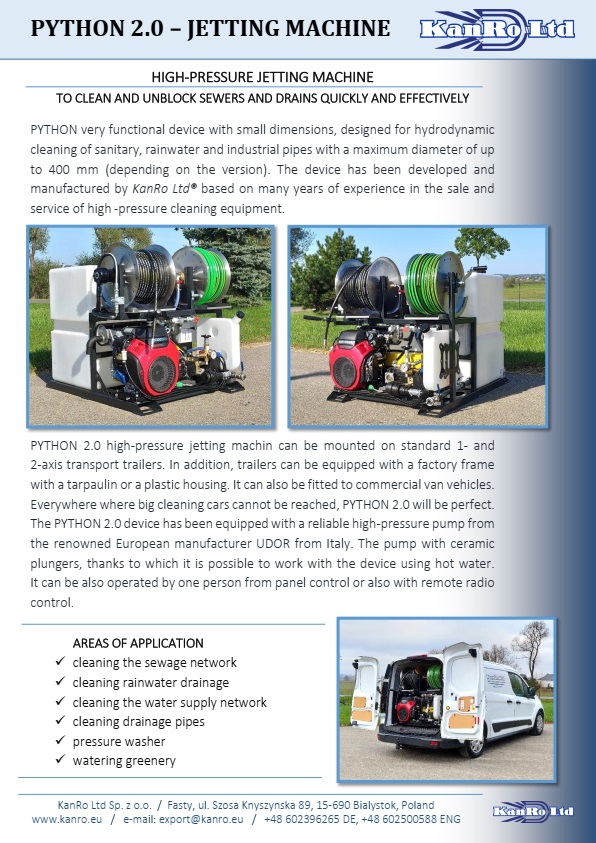 PYTHON 2.0 – JETTING MACHINE

KanRo Ltd

HIGH-PRESSURE JETTING MACHINE

TO CLEAN AND UNBLOCK SEWERS AND DRAINS QUICKLY AND EFFECTIVELY

PYTHON very functional device with small dimensions, designed for hydrodynamic cleaning of sanitary, rainwater and industrial pipes with a maximum diameter of up to 400 mm (depending on the version). The device has been developed and manufactured by KanRo Ltd® based on many years of experience in the sale and service of high -pressure cleaning equipment.

PYTHON 2.0 high-pressure jetting machin can be mounted on standard 1- and 2-axis transport trailers. In addition, trailers can be equipped with a factory frame with a tarpaulin or a plastic housing. It can also be fitted to commercial van vehicles. Everywhere where big cleaning cars cannot be reached, PYTHON 2.0 will be perfect. The PYTHON 2.0 device has been equipped with a reliable high-pressure pump from the renowned European manufacturer UDOR from Italy. The pump with ceramic plungers, thanks to which it is possible to work with the device using hot water. It can be also operated by one person from panel control or also with remote radio control.

AREAS OF APPLICATION
✓ cleaning the sewage network
✓ cleaning rainwater drainage
✓ cleaning the water supply network
✓ cleaning drainage pipes
✓ pressure washer
✓ watering greenery

KanRo Ltd Sp. z o.o. / Fasty, ul. Szosa Knyszynska 89, 15-690 Bialystok, Poland
www.kanro.eu / e-mail: export@kanro.eu / +48 602396265 DE, +48 602500588 ENG

KanRo Ltd